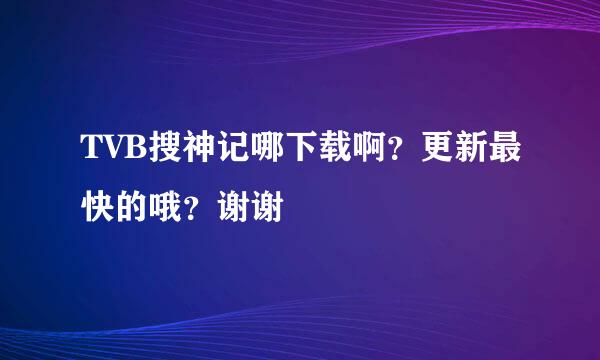 TVB搜神记哪下载啊？更新最快的哦？谢谢